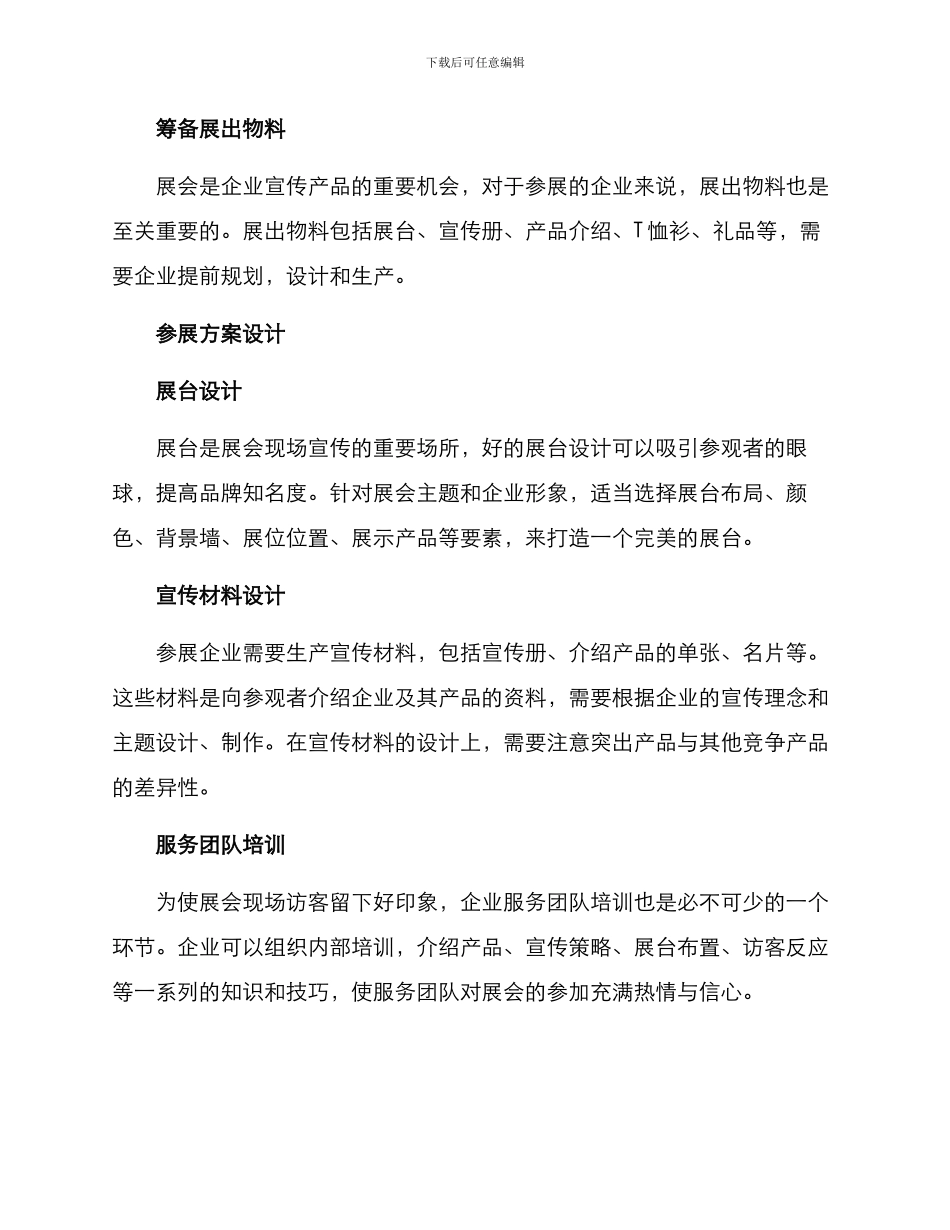 下载后可任意编辑

筹备展出物料

展会是企业宣传产品的重要机会，对于参展的企业来说，展出物料也是至关重要的。展出物料包括展台、宣传册、产品介绍、T恤衫、礼品等，需要企业提前规划，设计和生产。

参展方案设计

展台设计

展台是展会现场宣传的重要场所，好的展台设计可以吸引参观者的眼球，提高品牌知名度。针对展会主题和企业形象，适当选择展台布局、颜色、背景墙、展位位置、展示产品等要素，来打造一个完美的展台。

宣传材料设计

参展企业需要生产宣传材料，包括宣传册、介绍产品的单张、名片等。这些材料是向参观者介绍企业及其产品的资料，需要根据企业的宣传理念和主题设计、制作。在宣传材料的设计上，需要注意突出产品与其他竞争产品的差异性。

服务团队培训

为使展会现场访客留下好印象，企业服务团队培训也是必不可少的一个环节。企业可以组织内部培训，介绍产品、宣传策略、展台布置、访客反应等一系列的知识和技巧，使服务团队对展会的参加充满热情与信心。